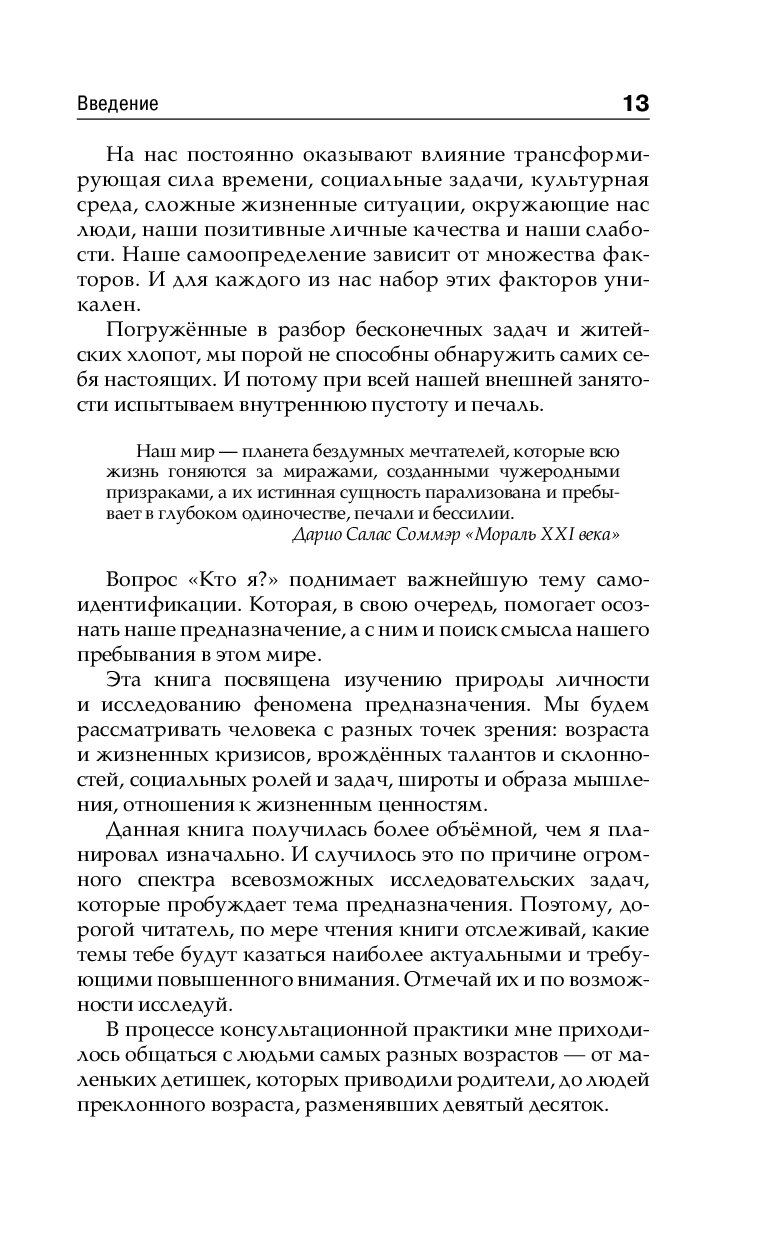 Введение 13

На нас постоянно оказывают влияние трансформирующая сила времени, социальные задачи, культурная среда, сложные жизненные ситуации, окружающие нас люди, наши позитивные личные качества и наши слабости. Наше самоопределение зависит от множества факторов. И для каждого из нас набор этих факторов уникален.

Погружённые в разбор бесконечных задач и житейских хлопот, мы порой не способны обнаружить самих себя настоящих. И потому при всей нашей внешней занятости испытываем внутреннюю пустоту и печаль.

Наш мир — планета бездумных мечтателей, которые всю жизнь гоняются за миражами, созданными чужеродными призраками, а их истинная сущность парализована и пребывает в глубоком одиночестве, печали и бессилии.
Дарио Салас Соммэр «Мораль XXI века»

Вопрос «Кто я?» поднимает важнейшую тему самоидентификации. Которая, в свою очередь, помогает осознать наше предназначение, а с ним и поиск смысла нашего пребывания в этом мире.

Эта книга посвящена изучению природы личности и исследованию феномена предназначения. Мы будем рассматривать человека с разных точек зрения: возраста и жизненных кризисов, врождённых талантов и склонностей, социальных ролей и задач, широты и образа мышления, отношения к жизненным ценностям.

Данная книга получилась более объёмной, чем я планировал изначально. И случилось это по причине огромного спектра всевозможных исследовательских задач, которые пробуждает тема предназначения. Поэтому, дорогой читатель, по мере чтения книги отслеживай, какие темы тебе будут казаться наиболее актуальными и требующими повышенного внимания. Отмечай их и по возможности исследуй.

В процессе консультационной практики мне приходилось общаться с людьми самых разных возрастов — от маленьких детишек, которых приводили родители, до людей преклонного возраста, разменявших девятый десяток.